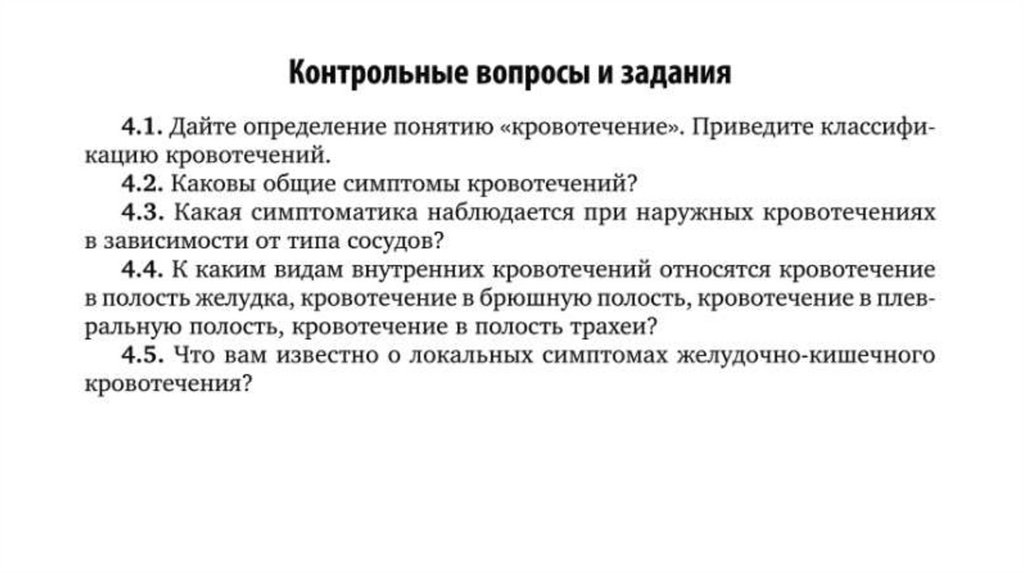 Контрольные вопросы и задания

4.1. Дайте определение понятию «кровотечение». Приведите классификацию кровотечений.

4.2. Каковы общие симптомы кровотечений?

4.3. Какая симптоматика наблюдается при наружных кровотечениях в зависимости от типа сосудов?

4.4. К каким видам внутренних кровотечений относятся кровотечение в полость желудка, кровотечение в брюшную полость, кровотечение в плевральную полость, кровотечение в полость трахеи?

4.5. Что вам известно о локальных симптомах желудочно-кишечного кровотечения?